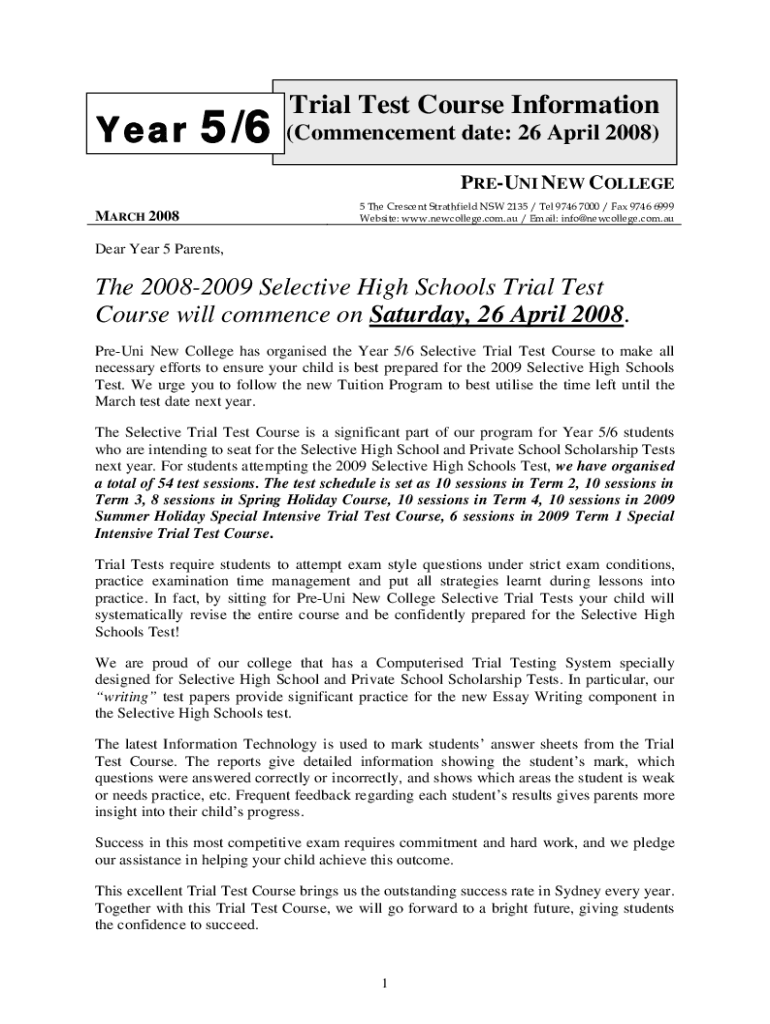 Year 5/6

Trial Test Course Information
(Commencement date: 26 April 2008)

PRE-UNI NEW COLLEGE

MARCH 2008

5 The Crescent Strathfield NSW 2135 / Tel 9746 7000 / Fax 9746 6999
Website: www.newcollege.com.au / Email: info@newcollege.com.au

Dear Year 5 Parents,

The 2008-2009 Selective High Schools Trial Test Course will commence on Saturday, 26 April 2008.

Pre-Uni New College has organised the Year 5/6 Selective Trial Test Course to make all necessary efforts to ensure your child is best prepared for the 2009 Selective High Schools Test. We urge you to follow the new Tuition Program to best utilise the time left until the March test date next year.

The Selective Trial Test Course is a significant part of our program for Year 5/6 students who are intending to seat for the Selective High School and Private School Scholarship Tests next year. For students attempting the 2009 Selective High Schools Test, we have organised a total of 54 test sessions. The test schedule is set as 10 sessions in Term 2, 10 sessions in Term 3, 8 sessions in Spring Holiday Course, 10 sessions in Term 4, 10 sessions in 2009 Summer Holiday Special Intensive Trial Test Course, 6 sessions in 2009 Term 1 Special Intensive Trial Test Course.

Trial Tests require students to attempt exam style questions under strict exam conditions, practice examination time management and put all strategies learnt during lessons into practice. In fact, by sitting for Pre-Uni New College Selective Trial Tests your child will systematically revise the entire course and be confidently prepared for the Selective High Schools Test!

We are proud of our college that has a Computerised Trial Testing System specially designed for Selective High School and Private School Scholarship Tests. In particular, our "writing" test papers provide significant practice for the new Essay Writing component in the Selective High Schools test.

The latest Information Technology is used to mark students' answer sheets from the Trial Test Course. The reports give detailed information showing the student's mark, which questions were answered correctly or incorrectly, and shows which areas the student is weak or needs practice, etc. Frequent feedback regarding each student's results gives parents more insight into their child's progress.

Success in this most competitive exam requires commitment and hard work, and we pledge our assistance in helping your child achieve this outcome.

This excellent Trial Test Course brings us the outstanding success rate in Sydney every year. Together with this Trial Test Course, we will go forward to a bright future, giving students the confidence to succeed.

1